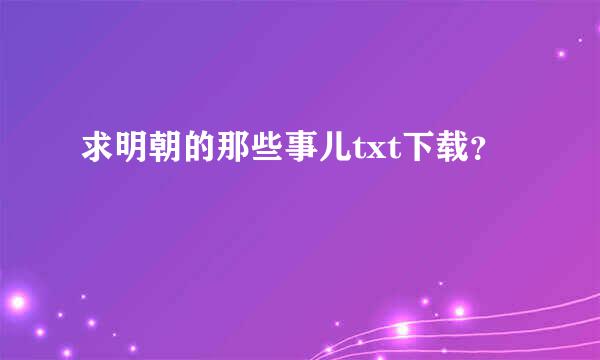 求明朝的那些事儿txt下载?